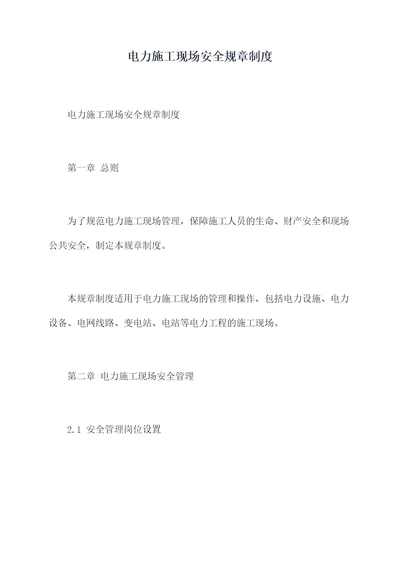 电力施工现场安全规章制度

电力施工现场安全规章制度

第一章 总则

为了规范电力施工现场管理，保障施工人员的生命、财产安全和现场公共安全，制定本规章制度。

本规章制度适用于电力施工现场的管理和操作，包括电力设施、电力设备、电网线路、变电站、电站等电力工程的施工现场。

第二章 电力施工现场安全管理

2.1 安全管理岗位设置